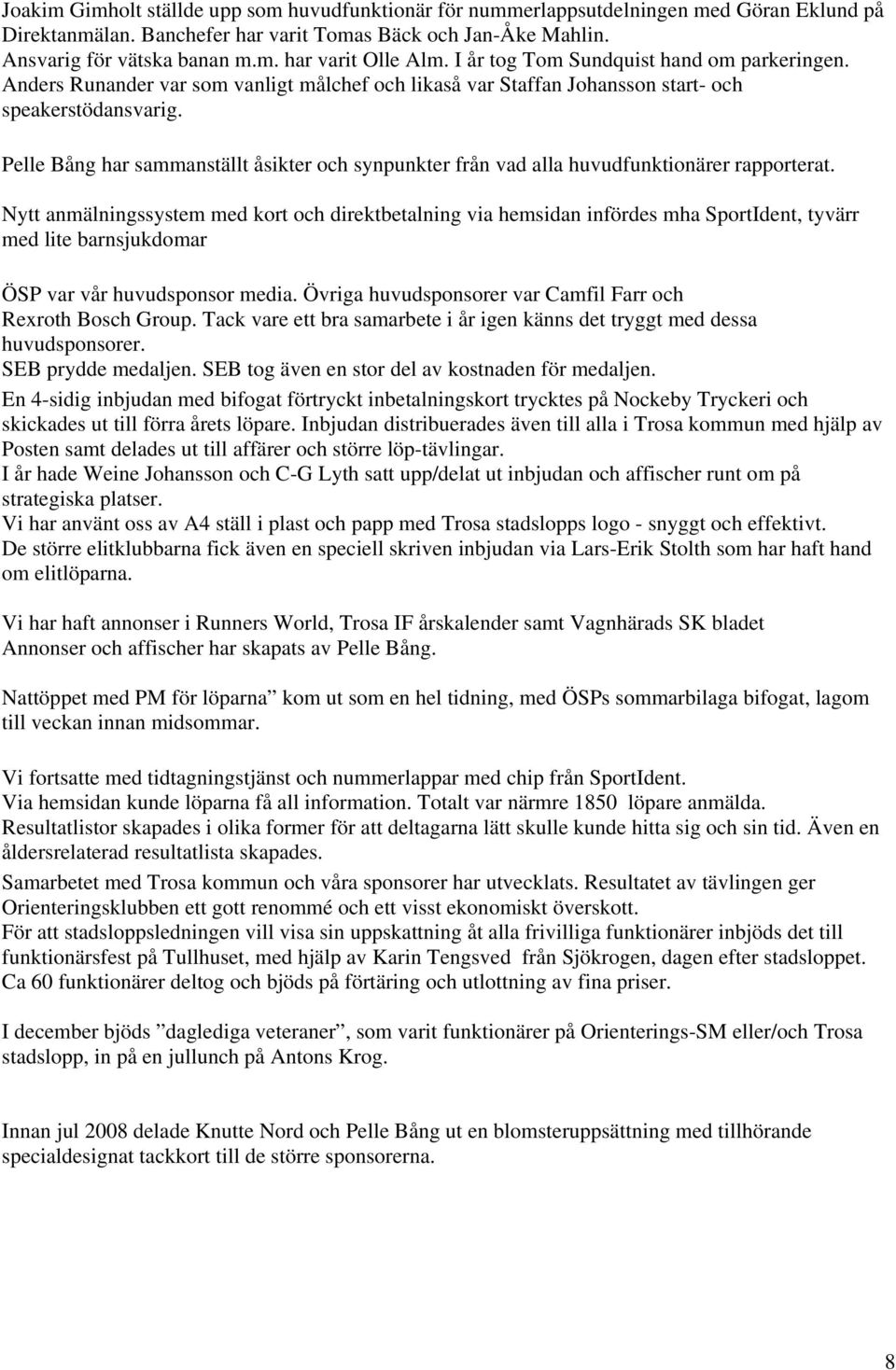 Joakim Gimholt ställde upp som huvudfunktionär för nummerlappsutdelningen med Göran Eklund på Direktanmälan. Banchefer har varit Tomas Bäck och Jan-Åke Mahlin.
Ansvarig för vätska banan m.m. har varit Olle Alm. I år tog Tom Sundquist hand om parkeringen.
Anders Runander var som vanligt målchef och likaså var Staffan Johansson start- och speakerstödansvarig.

Pelle Bång har sammanställt åsikter och synpunkter från vad alla huvudfunktionärer rapporterat.

Nytt anmälningssystem med kort och direktbetalning via hemsidan infördes mha SportIdent, tyvärr med lite barnsjukdomar

ÖSP var vår huvudsponsor media. Övriga huvudsponsorer var Camfil Farr och Rexroth Bosch Group. Tack vare ett bra samarbete i år igen känns det tryggt med dessa huvudsponsorer.
SEB prydde medaljen. SEB tog även en stor del av kostnaden för medaljen.
En 4-sidig inbjudan med bifogat förtryckt inbetalningskort trycktes på Nockeby Tryckeri och skickades ut till förra årets löpare. Inbjudan distribuerades även till alla i Trosa kommun med hjälp av Posten samt delades ut till affärer och större löp-tävlingar.
I år hade Weine Johansson och C-G Lyth satt upp/delat ut inbjudan och affischer runt om på strategiska platser.
Vi har använt oss av A4 ställ i plast och papp med Trosa stadslopps logo - snyggt och effektivt.
De större elitklubbarna fick även en speciell skriven inbjudan via Lars-Erik Stolth som har haft hand om elitlöparna.

Vi har haft annonser i Runners World, Trosa IF årskalender samt Vagnhärads SK bladet
Annonser och affischer har skapats av Pelle Bång.

Nattöppet med PM för löparna” kom ut som en hel tidning, med ÖSPs sommarbilaga bifogat, lagom till veckan innan midsommar.

Vi fortsatte med tidtagningstjänst och nummerlappar med chip från SportIdent.
Via hemsidan kunde löparna få all information. Totalt var närmre 1850 löpare anmälda.
Resultatlistor skapades i olika former för att deltagarna lätt skulle kunde hitta sig och sin tid. Även en åldersrelaterad resultatlista skapades.
Samarbetet med Trosa kommun och våra sponsorer har utvecklats. Resultatet av tävlingen ger Orienteringsklubben ett gott renommé och ett visst ekonomiskt överskott.
För att stadsloppsledningen vill visa sin uppskattning åt alla frivilliga funktionärer inbjöds det till funktionärsfest på Tullhuset, med hjälp av Karin Tengsved från Sjökrogen, dagen efter stadsloppet.
Ca 60 funktionärer deltog och bjöds på förtäring och utlottning av fina priser.

I december bjöds ”daglediga veteraner”, som varit funktionärer på Orienterings-SM eller/och Trosa stadslopp, in på en jullunch på Antons Krog.

Innan jul 2008 delade Knutte Nord och Pelle Bång ut en blomsteruppsättning med tillhörande specialdesignat tackkort till de större sponsorerna.

8